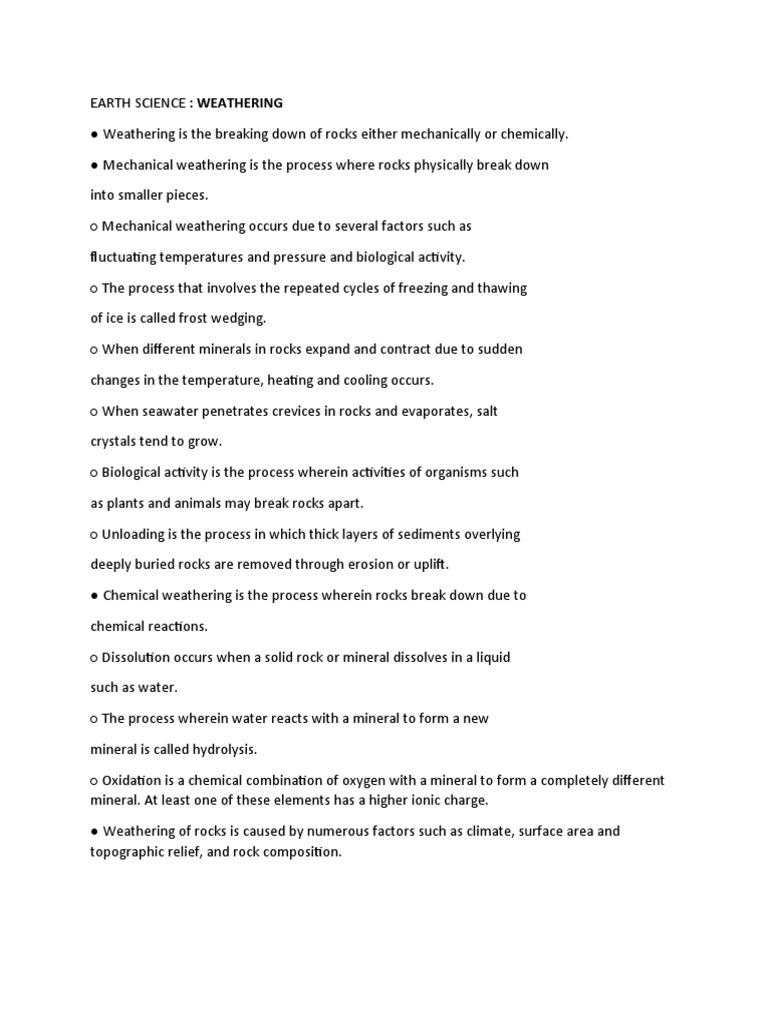 EARTH SCIENCE : WEATHERING

● Weathering is the breaking down of rocks either mechanically or chemically.

● Mechanical weathering is the process where rocks physically break down into smaller pieces.

○ Mechanical weathering occurs due to several factors such as fluctuating temperatures and pressure and biological activity.

○ The process that involves the repeated cycles of freezing and thawing of ice is called frost wedging.

○ When different minerals in rocks expand and contract due to sudden changes in the temperature, heating and cooling occurs.

○ When seawater penetrates crevices in rocks and evaporates, salt crystals tend to grow.

○ Biological activity is the process wherein activities of organisms such as plants and animals may break rocks apart.

○ Unloading is the process in which thick layers of sediments overlying deeply buried rocks are removed through erosion or uplift.

● Chemical weathering is the process wherein rocks break down due to chemical reactions.

○ Dissolution occurs when a solid rock or mineral dissolves in a liquid such as water.

○ The process wherein water reacts with a mineral to form a new mineral is called hydrolysis.

○ Oxidation is a chemical combination of oxygen with a mineral to form a completely different mineral. At least one of these elements has a higher ionic charge.

● Weathering of rocks is caused by numerous factors such as climate, surface area and topographic relief, and rock composition.